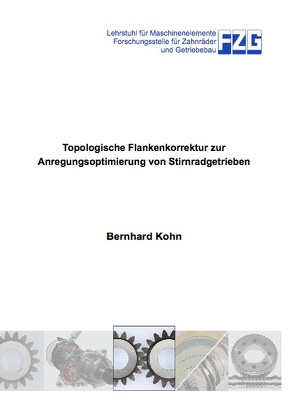 Lehrstuhl für Maschinenelemente
Forschungsstelle für Zahnräder
und Getriebebau

FZG

Topologische Flankenkorrektur zur
Anregungsoptimierung von Stirnradgetrieben

Bernhard Kohn